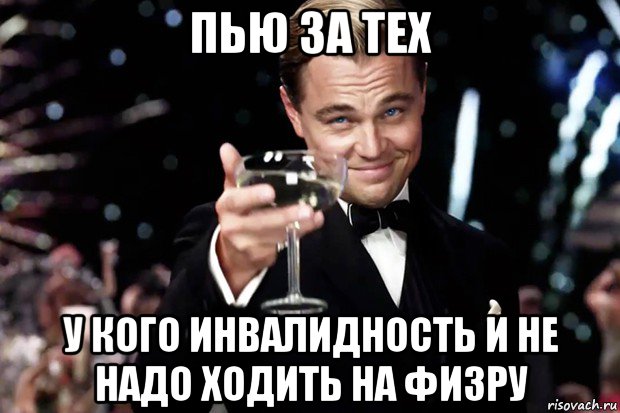 ПЬЮ ЗА ТЕХ

У КОГО ИНВАЛИДНОСТЬ И НЕ НАДО ХОДИТЬ НА ФИЗРУ

risovach.ru